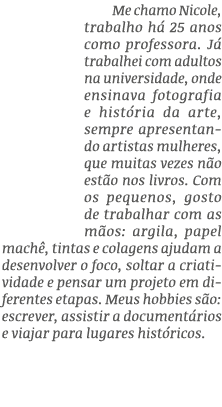 Me chamo Nicole, trabalho há 25 anos como professora. Já trabalhei com adultos na universidade, onde ensinava fotografia e história da arte, sempre apresentando artistas mulheres, que muitas vezes não estão nos livros. Com os pequenos, gosto de trabalhar com as mãos: argila, papel machê, tintas e colagens ajudam a desenvolver o foco, soltar a criatividade e pensar um projeto em diferentes etapas. Meus hobbies são: escrever, assistir a documentários e viajar para lugares históricos.